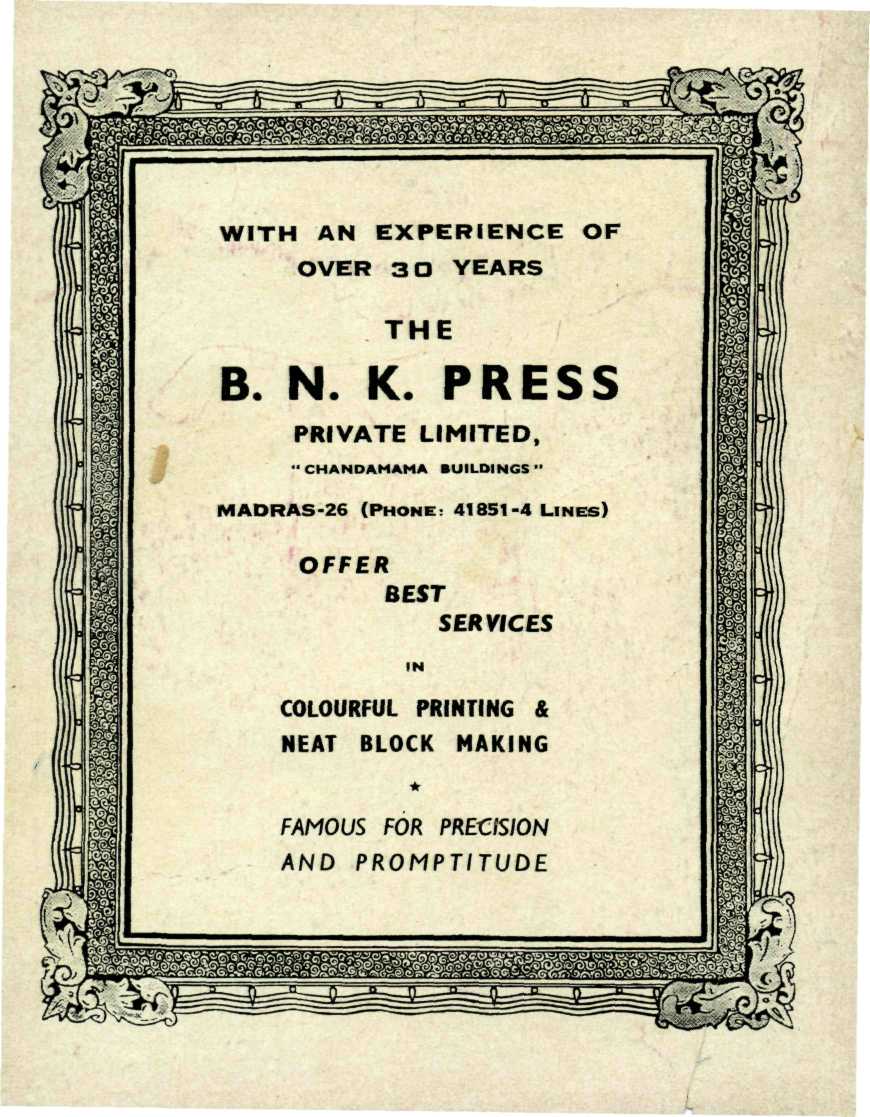 WITH AN EXPERIENCE OF
OVER 30 YEARS

THE

B. N. K. PRESS

PRIVATE LIMITED,

"CHANDAMAMA BUILDINGS"

MADRAS-26 (PHONE: 41851-4 LINES)

OFFER
BEST
SERVICES

IN

COLOURFUL PRINTING &
NEAT BLOCK MAKING

★

FAMOUS FOR PRECISION
AND PROMPTITUDE